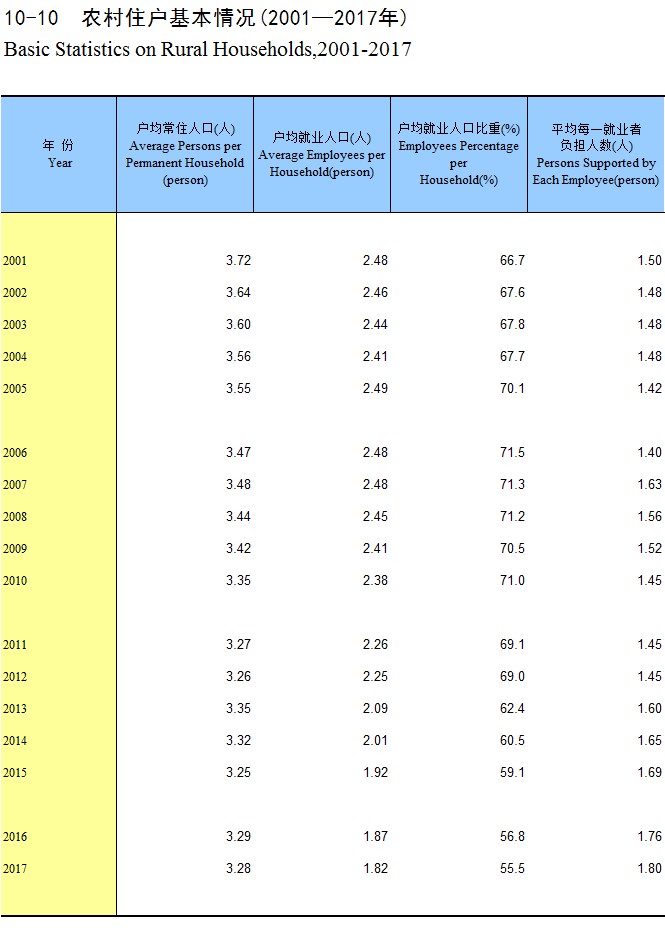 10-10　农村住户基本情况(2001—2017年)
Basic Statistics on Rural Households,2001-2017

| 年 份 Year | 户均常住人口(人) Average Persons per Permanent Household (person) | 户均就业人口(人) Average Employees per Household(person) | 户均就业人口比重(%) Employees Percentage per Household(%) | 平均每一就业者负担人数(人) Persons Supported by Each Employee(person) |
|---|---|---|---|---|
| 2001 | 3.72 | 2.48 | 66.7 | 1.50 |
| 2002 | 3.64 | 2.46 | 67.6 | 1.48 |
| 2003 | 3.60 | 2.44 | 67.8 | 1.48 |
| 2004 | 3.56 | 2.41 | 67.7 | 1.48 |
| 2005 | 3.55 | 2.49 | 70.1 | 1.42 |
| 2006 | 3.47 | 2.48 | 71.5 | 1.40 |
| 2007 | 3.48 | 2.48 | 71.3 | 1.63 |
| 2008 | 3.44 | 2.45 | 71.2 | 1.56 |
| 2009 | 3.42 | 2.41 | 70.5 | 1.52 |
| 2010 | 3.35 | 2.38 | 71.0 | 1.45 |
| 2011 | 3.27 | 2.26 | 69.1 | 1.45 |
| 2012 | 3.26 | 2.25 | 69.0 | 1.45 |
| 2013 | 3.35 | 2.09 | 62.4 | 1.60 |
| 2014 | 3.32 | 2.01 | 60.5 | 1.65 |
| 2015 | 3.25 | 1.92 | 59.1 | 1.69 |
| 2016 | 3.29 | 1.87 | 56.8 | 1.76 |
| 2017 | 3.28 | 1.82 | 55.5 | 1.80 |